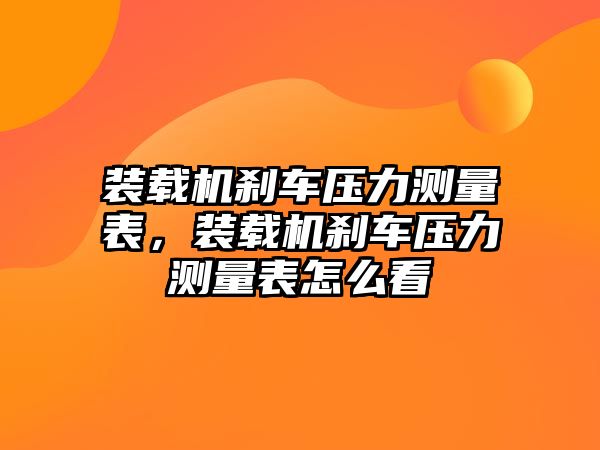 装载机刹车压力测量表，装载机刹车压力测量表怎么看